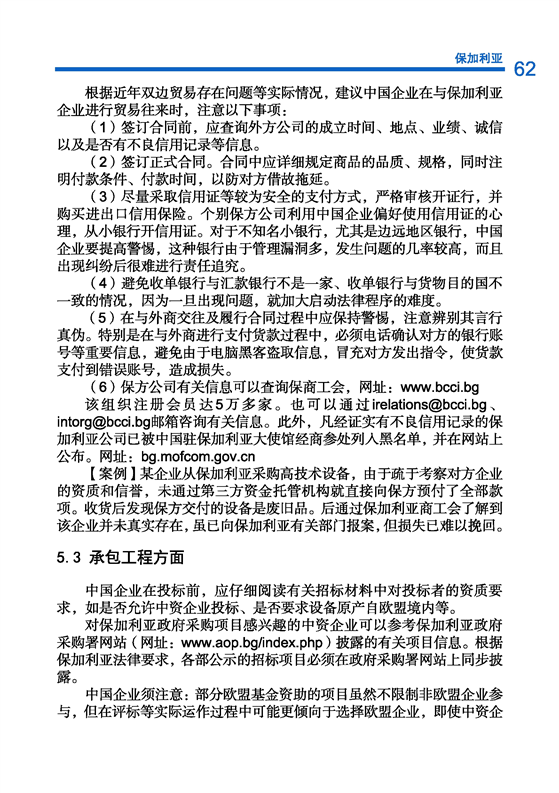 保加利亚 62

根据近年双边贸易存在问题等实际情况，建议中国企业在与保加利亚企业进行贸易往来时，注意以下事项：

（1）签订合同前，应查询外方公司的成立时间、地点、业绩、诚信以及是否有不良信用记录等信息。

（2）签订正式合同。合同中应详细规定商品的品质、规格，同时注明付款条件、付款时间，以防对方借故拖延。

（3）尽量采取信用证等较为安全的支付方式，严格审核开证行，并购买进出口信用保险。个别保方公司利用中国企业偏好使用信用证的心理，从小银行开信用证。对于不知名小银行，尤其是边远地区银行，中国企业要提高警惕，这种银行由于管理漏洞多，发生问题的几率较高，而且出现纠纷后很难进行责任追究。

（4）避免收单银行与汇款银行不是一家、收单银行与货物目的国不一致的情况，因为一旦出现问题，就加大启动法律程序的难度。

（5）在与外商交往及履行合同过程中应保持警惕，注意辨别其言行真伪。特别是在与外商进行支付货款过程中，必须电话确认对方的银行账号等重要信息，避免由于电脑黑客盗取信息，冒充对方发出指令，使货款支付到错误账号，造成损失。

（6）保方公司有关信息可以查询保商工会，网址：www.bcci.bg 该组织注册会员达5万多家。也可以通过irelations@bcci.bg、intorg@bcci.bg邮箱咨询有关信息。此外，凡经证实有不良信用记录的保加利亚公司已被中国驻保加利亚大使馆经商参处列入黑名单，并在网站上公布。网址：bg.mofcom.gov.cn

【案例】某企业从保加利亚采购高技术设备，由于疏于考察对方企业的资质和信誉，未通过第三方资金托管机构就直接向保方预付了全部款项。收货后发现保方交付的设备是废旧品。后通过保加利亚商工会了解到该企业并未真实存在，虽已向保加利亚有关部门报案，但损失已难以挽回。

5.3 承包工程方面

中国企业在投标前，应仔细阅读有关招标材料中对投标者的资质要求，如是否允许中资企业投标、是否要求设备原产自欧盟境内等。

对保加利亚政府采购项目感兴趣的中资企业可以参考保加利亚政府采购署网站（网址：www.aop.bg/index.php）披露的有关项目信息。根据保加利亚法律要求，各部公示的招标项目必须在政府采购署网站上同步披露。

中国企业须注意：部分欧盟基金资助的项目虽然不限制非欧盟企业参与，但在评标等实际运作过程中可能更倾向于选择欧盟企业，即使中资企